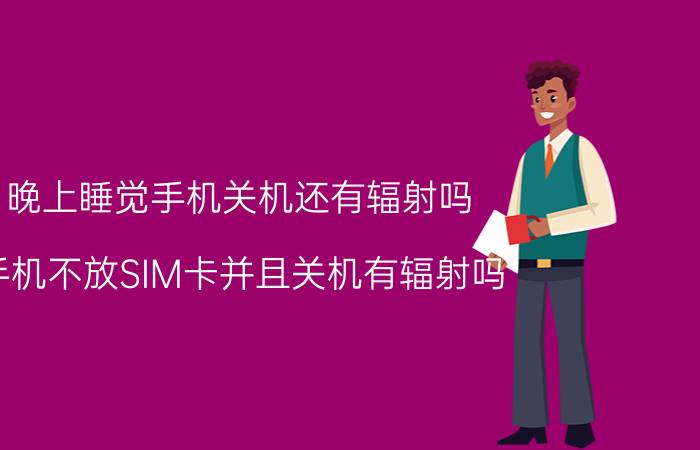 晚上睡觉手机关机还有辐射吗

手机不放SIM卡并且关机有辐射吗